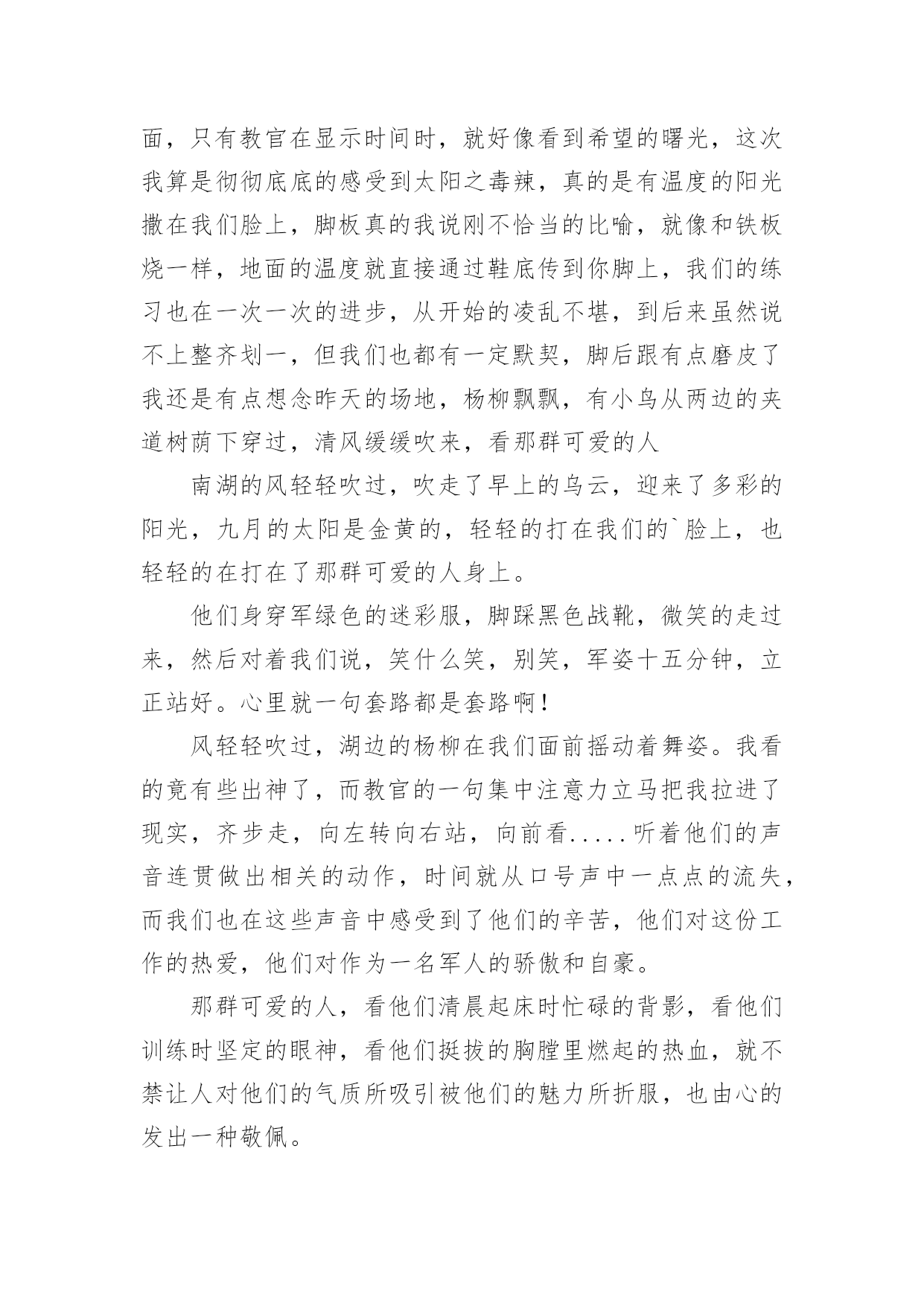 面，只有教官在显示时间时，就好像看到希望的曙光，这次我算是彻彻底底的感受到太阳之毒辣，真的是有温度的阳光撒在我们脸上，脚板真的我说刚不恰当的比喻，就像和铁板烧一样，地面的温度就直接通过鞋底传到你脚上，我们的练习也在一次一次的进步，从开始的凌乱不堪，到后来虽然说不上整齐划一，但我们也都有一定默契，脚后跟有点磨皮了我还是有点想念昨天的场地，杨柳飘飘，有小鸟从两边的夹道树荫下穿过，清风缓缓吹来，看那群可爱的人

南湖的风轻轻吹过，吹走了早上的乌云，迎来了多彩的阳光，九月的太阳是金黄的，轻轻的打在我们的`脸上，也轻轻的在打在了那群可爱的人身上。

他们身穿军绿色的迷彩服，脚踩黑色战靴，微笑的走过来，然后对着我们说，笑什么笑，别笑，军姿十五分钟，立正站好。心里就一句套路都是套路啊！

风轻轻吹过，湖边的杨柳在我们面前摇动着舞姿。我看的竟有些出神了，而教官的一句集中注意力立马把我拉进了现实，齐步走，向左转向右站，向前看.....听着他们的声音连贯做出相关的动作，时间就从口号声中一点点的流失，而我们也在这些声音中感受到了他们的辛苦，他们对这份工作的热爱，他们对作为一名军人的骄傲和自豪。

那群可爱的人，看他们清晨起床时忙碌的背影，看他们训练时坚定的眼神，看他们挺拔的胸膛里燃起的热血，就不禁让人对他们的气质所吸引被他们的魅力所折服，也由心的发出一种敬佩。